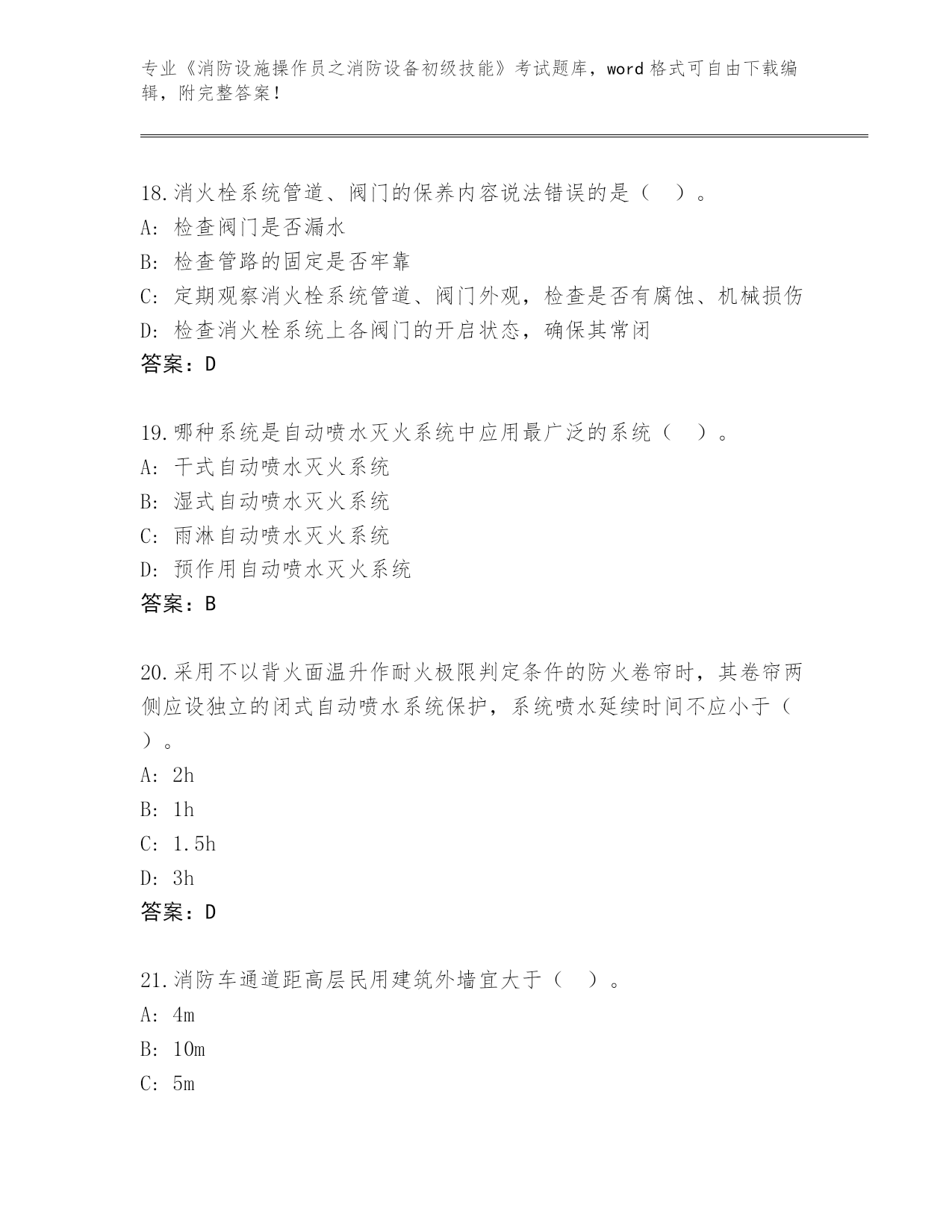 专业《消防设施操作员之消防设备初级技能》考试题库，word 格式可自由下载编辑，附完整答案！

18.消火栓系统管道、阀门的保养内容说法错误的是（ ）。
A: 检查阀门是否漏水
B: 检查管路的固定是否牢靠
C: 定期观察消火栓系统管道、阀门外观，检查是否有腐蚀、机械损伤
D: 检查消火栓系统上各阀门的开启状态，确保其常闭
答案：D

19.哪种系统是自动喷水灭火系统中应用最广泛的系统（ ）。
A: 干式自动喷水灭火系统
B: 湿式自动喷水灭火系统
C: 雨淋自动喷水灭火系统
D: 预作用自动喷水灭火系统
答案：B

20.采用不以背火面温升作耐火极限判定条件的防火卷帘时，其卷帘两侧应设独立的闭式自动喷水系统保护，系统喷水延续时间不应小于（ ）。
A: 2h
B: 1h
C: 1.5h
D: 3h
答案：D

21.消防车通道距高层民用建筑外墙宜大于（ ）。
A: 4m
B: 10m
C: 5m